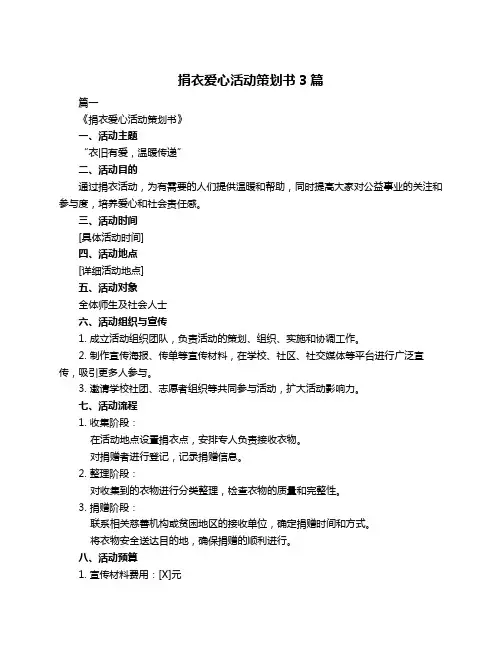 捐衣爱心活动策划书 3 篇

篇一

《捐衣爱心活动策划书》

一、活动主题

“衣旧有爱，温暖传递”

二、活动目的

通过捐衣活动，为有需要的人们提供温暖和帮助，同时提高大家对公益事业的关注和参与度，培养爱心和社会责任感。

三、活动时间

[具体活动时间]

四、活动地点

[详细活动地点]

五、活动对象

全体师生及社会人士

六、活动组织与宣传

1. 成立活动组织团队，负责活动的策划、组织、实施和协调工作。

2. 制作宣传海报、传单等宣传材料，在学校、社区、社交媒体等平台进行广泛宣传，吸引更多人参与。

3. 邀请学校社团、志愿者组织等共同参与活动，扩大活动影响力。

七、活动流程

1. 收集阶段：

在活动地点设置捐衣点，安排专人负责接收衣物。

对捐赠者进行登记，记录捐赠信息。

2. 整理阶段：

对收集到的衣物进行分类整理，检查衣物的质量和完整性。

3. 捐赠阶段：

联系相关慈善机构或贫困地区的接收单位，确定捐赠时间和方式。

将衣物安全送达目的地，确保捐赠的顺利进行。

八、活动预算

1. 宣传材料费用：[X]元